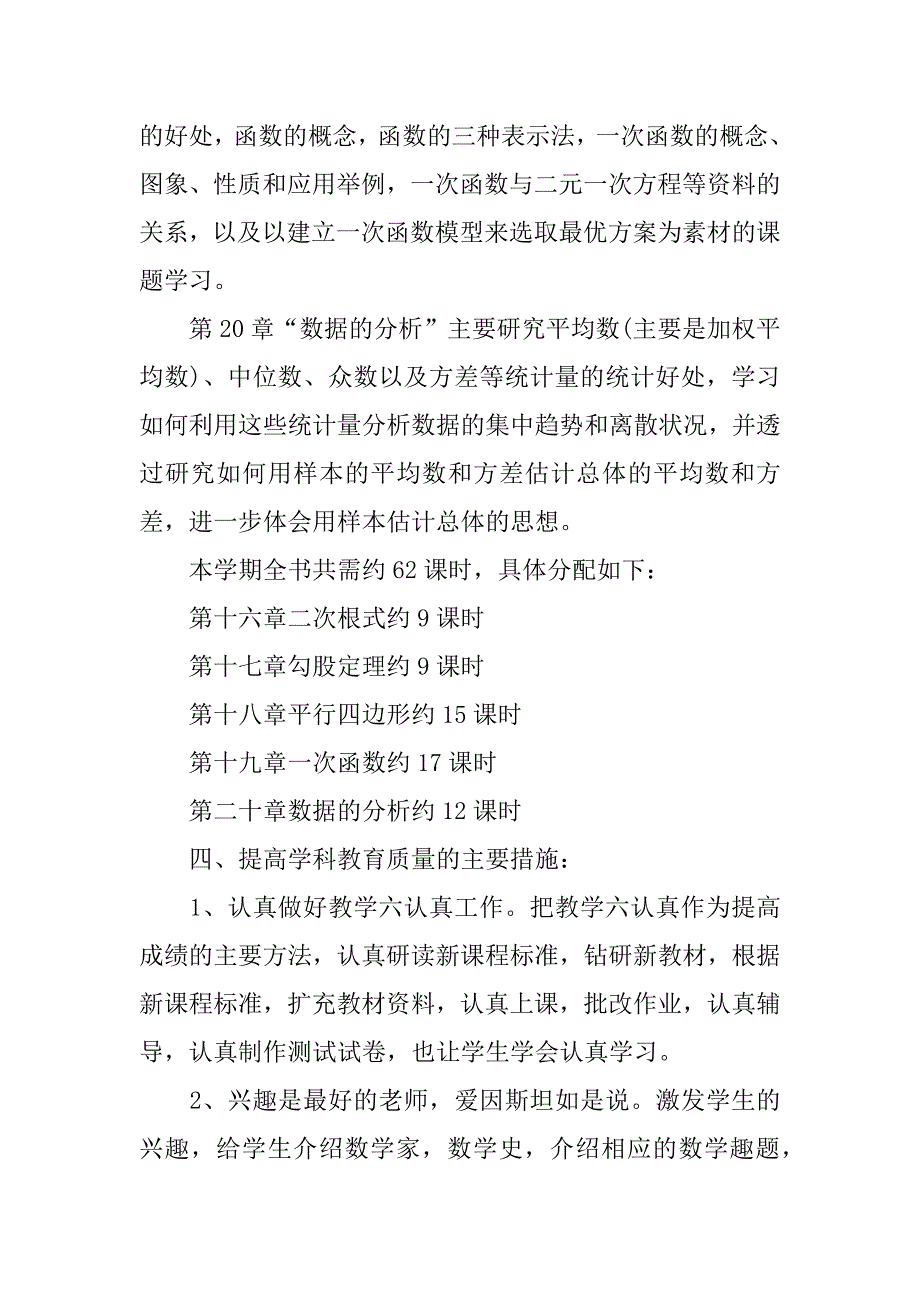 的好处，函数的概念，函数的三种表示法，一次函数的概念、图象、性质和应用举例，一次函数与二元一次方程等资料的关系，以及以建立一次函数模型来选取最优方案为素材的课题学习。

第 20 章“数据的分析”主要研究平均数(主要是加权平均数)、中位数、众数以及方差等统计量的统计好处，学习如何利用这些统计量分析数据的集中趋势和离散状况，并透过研究如何用样本的平均数和方差估计总体的平均数和方差，进一步体会用样本估计总体的思想。

本学期全书共需约 62 课时，具体分配如下：

第十六章二次根式约 9 课时

第十七章勾股定理约 9 课时

第十八章平行四边形约 15 课时

第十九章一次函数约 17 课时

第二十章数据的分析约 12 课时

四、提高学科教育质量的主要措施：

1、认真做好教学六认真工作。把教学六认真作为提高成绩的主要方法，认真研读新课程标准，钻研新教材，根据新课程标准，扩充教材资料，认真上课，批改作业，认真辅导，认真制作测试试卷，也让学生学会认真学习。

2、兴趣是最好的老师，爱因斯坦如是说。激发学生的兴趣，给学生介绍数学家，数学史，介绍相应的数学趣题，